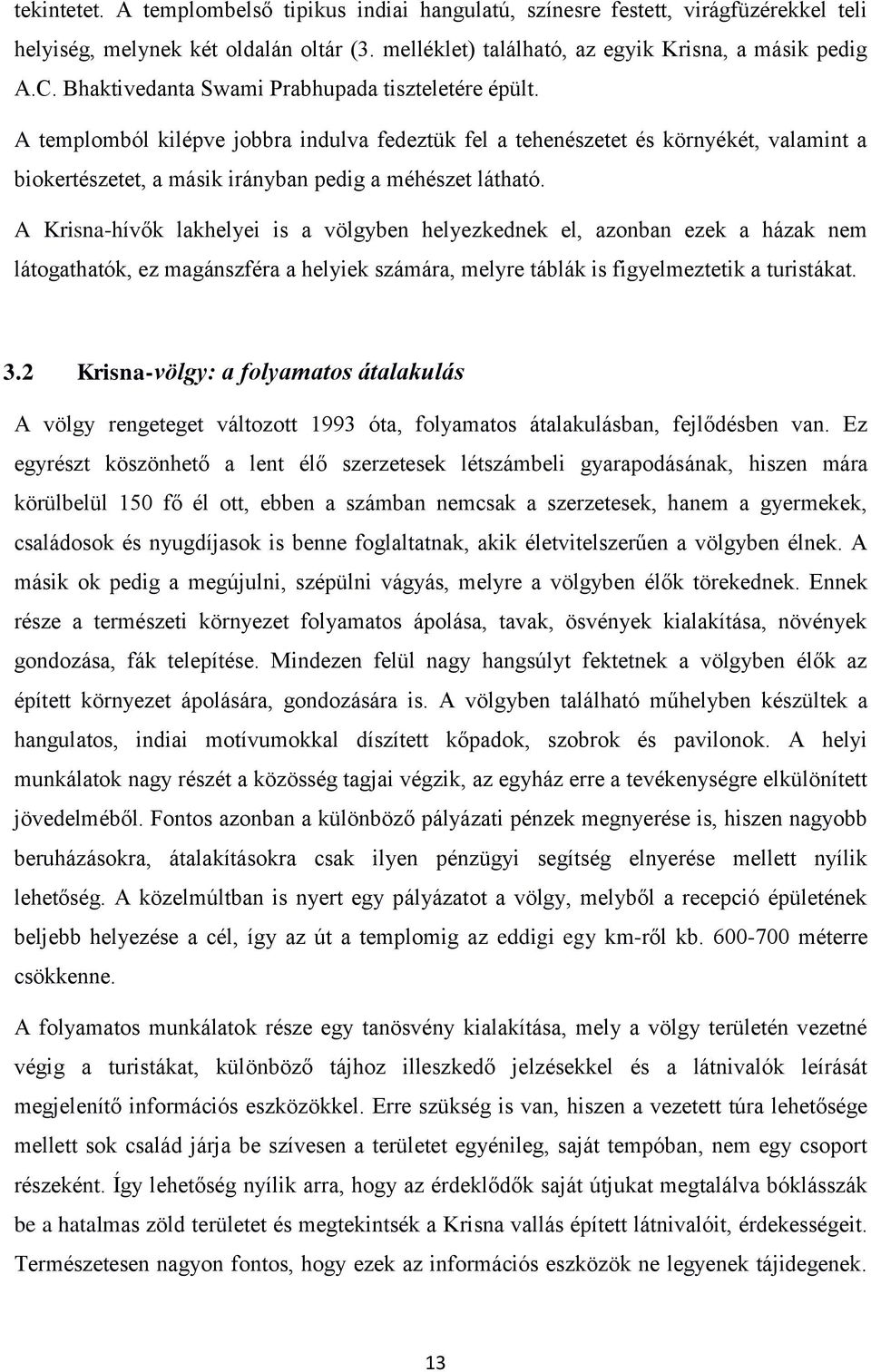 tekintetet. A templombelső tipikus indiai hangulatú, színesre festett, virágfüzérekkel teli helyiség, melynek két oldalán oltár (3. melléklet) található, az egyik Krisna, a másik pedig A.C. Bhaktivedanta Swami Prabhupada tiszteletére épült.

A templomból kilépve jobbra indulva fedeztük fel a tehenészetet és környékét, valamint a biokertészetet, a másik irányban pedig a méhészet látható.

A Krisna-hívők lakhelyei is a völgyben helyezkednek el, azonban ezek a házak nem látogathatók, ez magánszféra a helyiek számára, melyre táblák is figyelmeztetik a turistákat.

3.2 Krisna-völgy: a folyamatos átalakulás

A völgy rengeteget változott 1993 óta, folyamatos átalakulásban, fejlődésben van. Ez egyrészt köszönhető a lent élő szerzetesek létszámbeli gyarapodásának, hiszen mára körülbelül 150 fő él ott, ebben a számban nemcsak a szerzetesek, hanem a gyermekek, családosok és nyugdíjasok is benne foglaltatnak, akik életvitelszerűen a völgyben élnek. A másik ok pedig a megújulni, szépülni vágyás, melyre a völgyben élők törekednek. Ennek része a természeti környezet folyamatos ápolása, tavak, ösvények kialakítása, növények gondozása, fák telepítése. Mindezen felül nagy hangsúlyt fektetnek a völgyben élők az épített környezet ápolására, gondozására is. A völgyben található műhelyben készültek a hangulatos, indiai motívumokkal díszített kőpadok, szobrok és pavilonok. A helyi munkálatok nagy részét a közösség tagjai végzik, az egyház erre a tevékenységre elkülönített jövedelméből. Fontos azonban a különböző pályázati pénzek megnyerése is, hiszen nagyobb beruházásokra, átalakításokra csak ilyen pénzügyi segítség elnyerése mellett nyílik lehetőség. A közelmúltban is nyert egy pályázatot a völgy, melyből a recepció épületének beljebb helyezése a cél, így az út a templomig az eddigi egy km-ről kb. 600-700 méterre csökkenne.

A folyamatos munkálatok része egy tanösvény kialakítása, mely a völgy területén vezetné végig a turistákat, különböző tájhoz illeszkedő jelzésekkel és a látnivalók leírását megjelenítő információs eszközökkel. Erre szükség is van, hiszen a vezetett túra lehetősége mellett sok család járja be szívesen a területet egyénileg, saját tempóban, nem egy csoport részeként. Így lehetőség nyílik arra, hogy az érdeklődők saját útjukat megtalálva bóklásszák be a hatalmas zöld területet és megtekintsék a Krisna vallás épített látnivalóit, érdekességeit. Természetesen nagyon fontos, hogy ezek az információs eszközök ne legyenek tájidegenek.

13